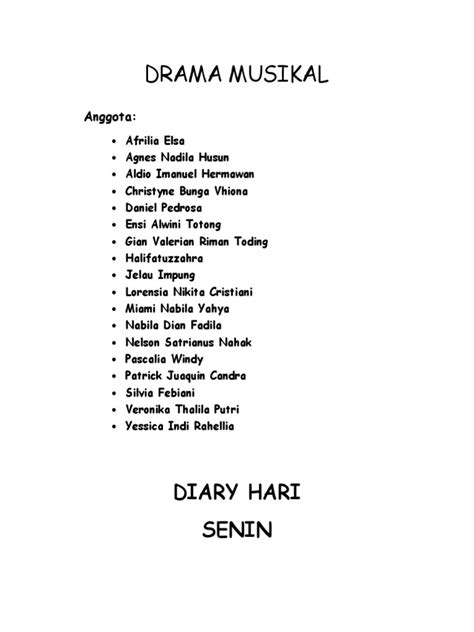 DRAMA MUSIKAL

Anggota:

- Afrilia Elsa
- Agnes Nadila Husun
- Aldio Imanuel Hermawan
- Christyne Bunga Vhiona
- Daniel Pedrosa
- Ensi Alwini Totong
- Gian Valerian Riman Toding
- Halifatuzzahra
- Jelau Impung
- Lorensia Nikita Cristiani
- Miami Nabila Yahya
- Nabila Dian Fadila
- Nelson Satrianus Nahak
- Pascalia Windy
- Patrick Juaquin Candra
- Silvia Febiani
- Veronika Thalila Putri
- Yessica Indi Rahellia

DIARY HARI

SENIN